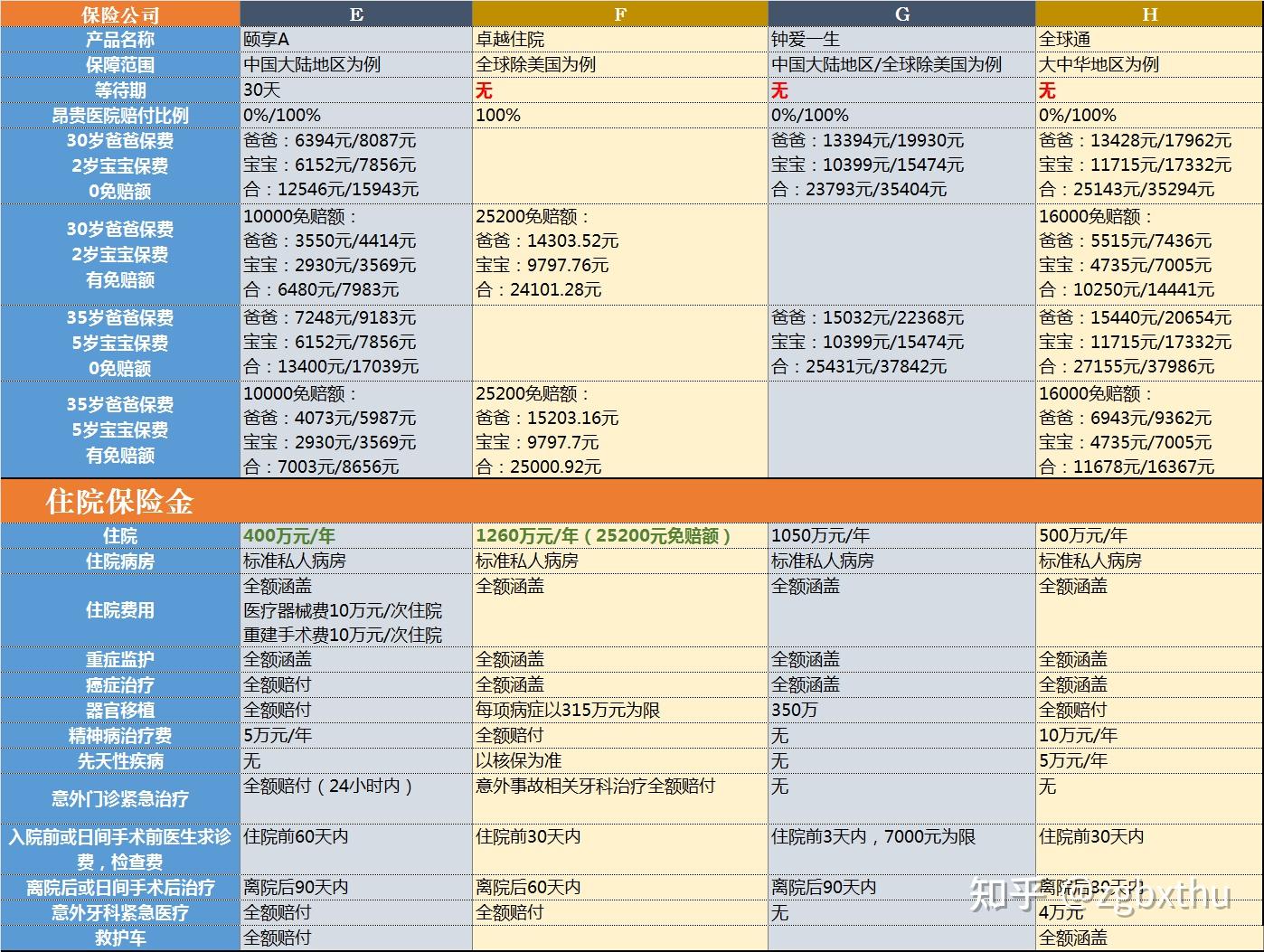 | 保险公司 | E | F | G | H |
|---|---|---|---|---|
| 产品名称 | 颐享A | 卓越住院 | 钟爱一生 | 全球通 |
| 保障范围 | 中国大陆地区为例 | 全球除美国为例 | 中国大陆地区/全球除美国为例 | 大中华地区为例 |
| 等待期 | 30天 | 无 | 无 | 无 |
| 昂贵医院赔付比例 | 0%/100% | 100% | 0%/100% | 0%/100% |
| 30岁爸爸保费 2岁宝宝保费 0免赔额 | 爸爸：6394元/8087元 宝宝：6152元/7856元 合：12546元/15943元 | | 爸爸：13394元/19930元 宝宝：10399元/15474元 合：23793元/35404元 | 爸爸：13428元/17962元 宝宝：11715元/17332元 合：25143元/35294元 |
| 30岁爸爸保费 2岁宝宝保费 有免赔额 | 10000免赔额： 爸爸：3550元/4414元 宝宝：2930元/3569元 合：6480元/7983元 | 25200免赔额： 爸爸：14303.52元 宝宝：9797.76元 合：24101.28元 | | 16000免赔额： 爸爸：5515元/7436元 宝宝：4735元/7005元 合：10250元/14441元 |
| 35岁爸爸保费 5岁宝宝保费 0免赔额 | 爸爸：7248元/9183元 宝宝：6152元/7856元 合：13400元/17039元 | | 爸爸：15032元/22368元 宝宝：10399元/15474元 合：25431元/37842元 | 爸爸：15440元/20654元 宝宝：11715元/17332元 合：27155元/37986元 |
| 35岁爸爸保费 5岁宝宝保费 有免赔额 | 10000免赔额： 爸爸：4073元/5987元 宝宝：2930元/3569元 合：7003元/8656元 | 25200免赔额： 爸爸：15203.16元 宝宝：9797.7元 合：25000.92元 | | 16000免赔额： 爸爸：6943元/9362元 宝宝：4735元/7005元 合：11678元/16367元 |
| 住院保险金 | | | | |
| 住院 | 400万元/年 | 1260万元/年（25200元免赔额） | 1050万元/年 | 500万元/年 |
| 住院病房 | 标准私人病房 | 标准私人病房 | 标准私人病房 | 标准私人病房 |
| 住院费用 | 全额涵盖 医疗器械费10万元/次住院 重建手术费10万元/次住院 | 全额涵盖 | 全额涵盖 | 全额涵盖 |
| 重症监护 | 全额涵盖 | 全额涵盖 | 全额涵盖 | 全额涵盖 |
| 癌症治疗 | 全额赔付 | 全额涵盖 | 全额涵盖 | 全额涵盖 |
| 器官移植 | 全额赔付 | 每项病症以315万元为限 | 350万 | 全额赔付 |
| 精神病治疗费 | 5万元/年 | 全额赔付 | 无 | 10万元/年 |
| 先天性疾病 | 无 | 以核保为准 | 无 | 5万元/年 |
| 意外门诊紧急治疗 | 全额赔付（24小时内） | 意外事故相关牙科治疗全额赔付 | 无 | 无 |
| 入院前或日间手术前医生求诊费，检查费 | 住院前60天内 | 住院前30天内 | 住院前3天内，7000元为限 | 住院前30天内 |
| 离院后或日间手术后治疗 | 离院后90天内 | 离院后60天内 | 离院后90天内 | 离院后30天内 |
| 意外牙科紧急医疗 | 全额赔付 | 全额赔付 | 无 | 4万元 |
| 救护车 | 全额赔付 | | | 全额涵盖 |

知乎 @zgbxthu